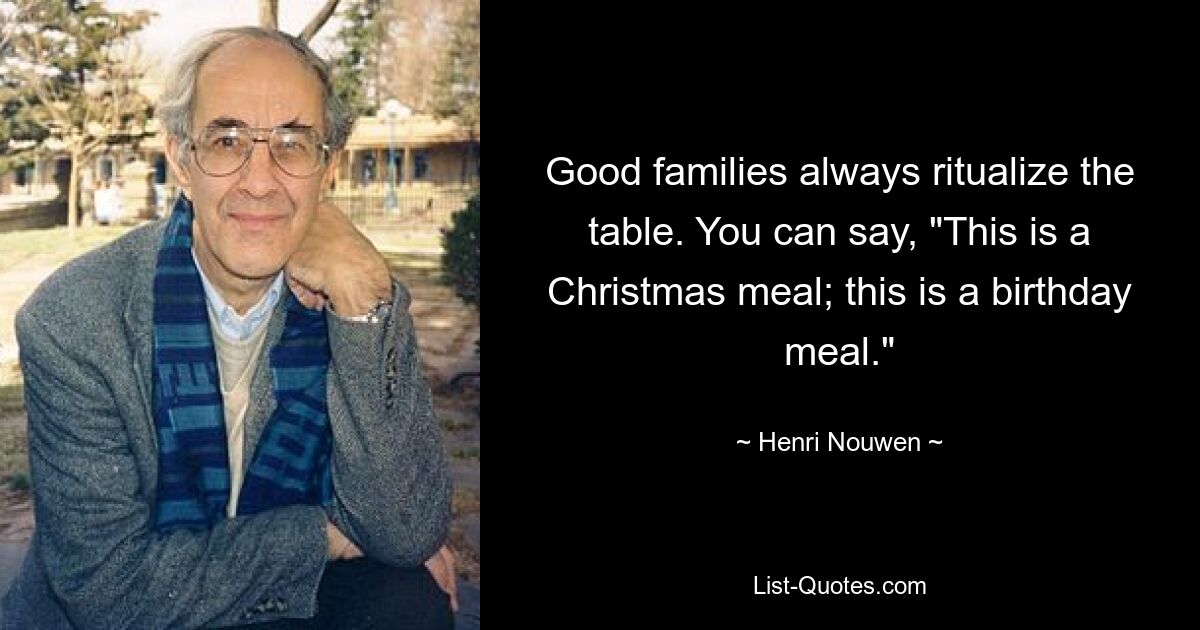 Good families always ritualize the table. You can say, "This is a Christmas meal; this is a birthday meal."

~ Henri Nouwen ~

List-Quotes.com